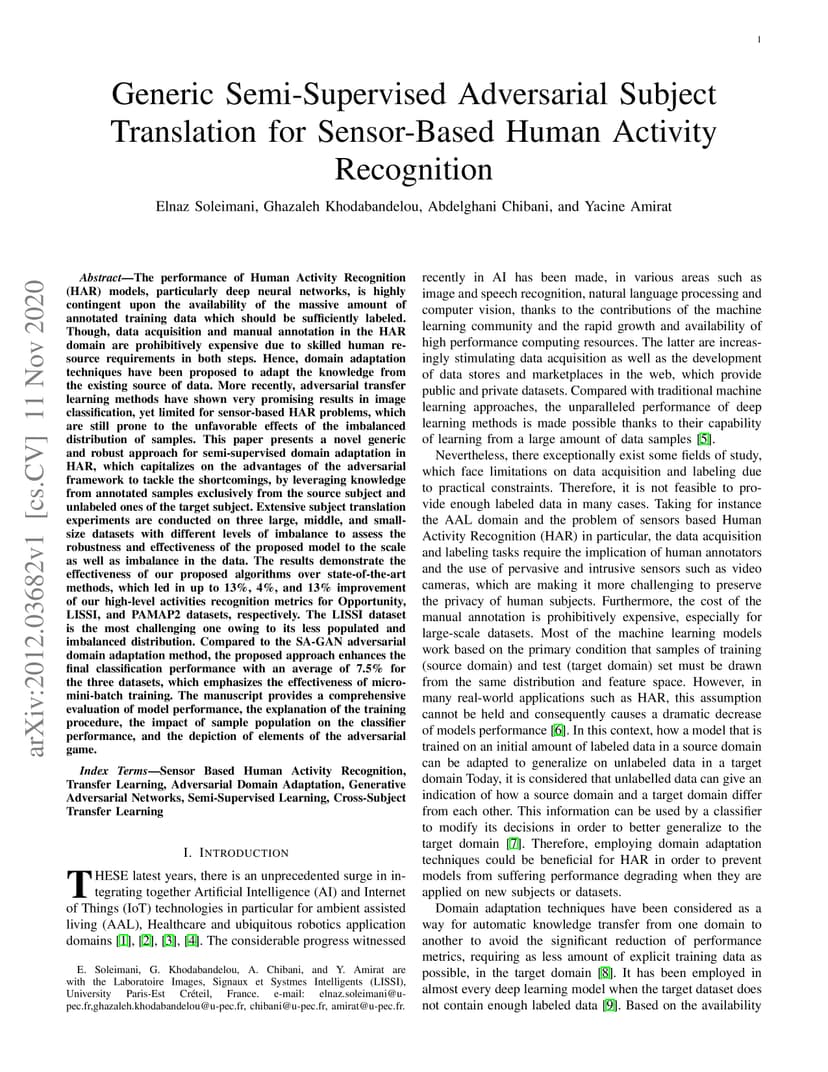 1

Generic Semi-Supervised Adversarial Subject Translation for Sensor-Based Human Activity Recognition

Elnaz Soleimani, Ghazaleh Khodabandelou, Abdelghani Chibani, and Yacine Amirat

arXiv:2012.03682v1 [cs.CV] 11 Nov 2020

Abstract—The performance of Human Activity Recognition (HAR) models, particularly deep neural networks, is highly contingent upon the availability of the massive amount of annotated training data which should be sufficiently labeled. Though, data acquisition and manual annotation in the HAR domain are prohibitively expensive due to skilled human resource requirements in both steps. Hence, domain adaptation techniques have been proposed to adapt the knowledge from the existing source of data. More recently, adversarial transfer learning methods have shown very promising results in image classification, yet limited for sensor-based HAR problems, which are still prone to the unfavorable effects of the imbalanced distribution of samples. This paper presents a novel generic and robust approach for semi-supervised domain adaptation in HAR, which capitalizes on the advantages of the adversarial framework to tackle the shortcomings, by leveraging knowledge from annotated samples exclusively from the source subject and unlabeled ones of the target subject. Extensive subject translation experiments are conducted on three large, middle, and small-size datasets with different levels of imbalance to assess the robustness and effectiveness of the proposed model to the scale as well as imbalance in the data. The results demonstrate the effectiveness of our proposed algorithms over state-of-the-art methods, which led in up to 13%, 4%, and 13% improvement of our high-level activities recognition metrics for Opportunity, LISSI, and PAMAP2 datasets, respectively. The LISSI dataset is the most challenging one owing to its less populated and imbalanced distribution. Compared to the SA-GAN adversarial domain adaptation method, the proposed approach enhances the final classification performance with an average of 7.5% for the three datasets, which emphasizes the effectiveness of micro-mini-batch training. The manuscript provides a comprehensive evaluation of model performance, the explanation of the training procedure, the impact of sample population on the classifier performance, and the depiction of elements of the adversarial game.

Index Terms—Sensor Based Human Activity Recognition, Transfer Learning, Adversarial Domain Adaptation, Generative Adversarial Networks, Semi-Supervised Learning, Cross-Subject Transfer Learning

I. INTRODUCTION

THESE latest years, there is an unprecedented surge in integrating together Artificial Intelligence (AI) and Internet of Things (IoT) technologies in particular for ambient assisted living (AAL), Healthcare and ubiquitous robotics application domains [1], [2], [3], [4]. The considerable progress witnessed

E. Soleimani, G. Khodabandelou, A. Chibani, and Y. Amirat are with the Laboratoire Images, Signaux et Systmes Intelligents (LISSI), University Paris-Est Créteil, France. e-mail: elnaz.soleimani@u-pec.fr,ghazaleh.khodabandelou@u-pec.fr, chibani@u-pec.fr, amirat@u-pec.fr.

recently in AI has been made, in various areas such as image and speech recognition, natural language processing and computer vision, thanks to the contributions of the machine learning community and the rapid growth and availability of high performance computing resources. The latter are increasingly stimulating data acquisition as well as the development of data stores and marketplaces in the web, which provide public and private datasets. Compared with traditional machine learning approaches, the unparalleled performance of deep learning methods is made possible thanks to their capability of learning from a large amount of data samples [5].

Nevertheless, there exceptionally exist some fields of study, which face limitations on data acquisition and labeling due to practical constraints. Therefore, it is not feasible to provide enough labeled data in many cases. Taking for instance the AAL domain and the problem of sensors based Human Activity Recognition (HAR) in particular, the data acquisition and labeling tasks require the implication of human annotators and the use of pervasive and intrusive sensors such as video cameras, which are making it more challenging to preserve the privacy of human subjects. Furthermore, the cost of the manual annotation is prohibitively expensive, especially for large-scale datasets. Most of the machine learning models work based on the primary condition that samples of training (source domain) and test (target domain) set must be drawn from the same distribution and feature space. However, in many real-world applications such as HAR, this assumption cannot be held and consequently causes a dramatic decrease of models performance [6]. In this context, how a model that is trained on an initial amount of labeled data in a source domain can be adapted to generalize on unlabeled data in a target domain Today, it is considered that unlabelled data can give an indication of how a source domain and a target domain differ from each other. This information can be used by a classifier to modify its decisions in order to better generalize to the target domain [7]. Therefore, employing domain adaptation techniques could be beneficial for HAR in order to prevent models from suffering performance degrading when they are applied on new subjects or datasets.

Domain adaptation techniques have been considered as a way for automatic knowledge transfer from one domain to another to avoid the significant reduction of performance metrics, requiring as less amount of explicit training data as possible, in the target domain [8]. It has been employed in almost every deep learning model when the target dataset does not contain enough labeled data [9]. Based on the availability